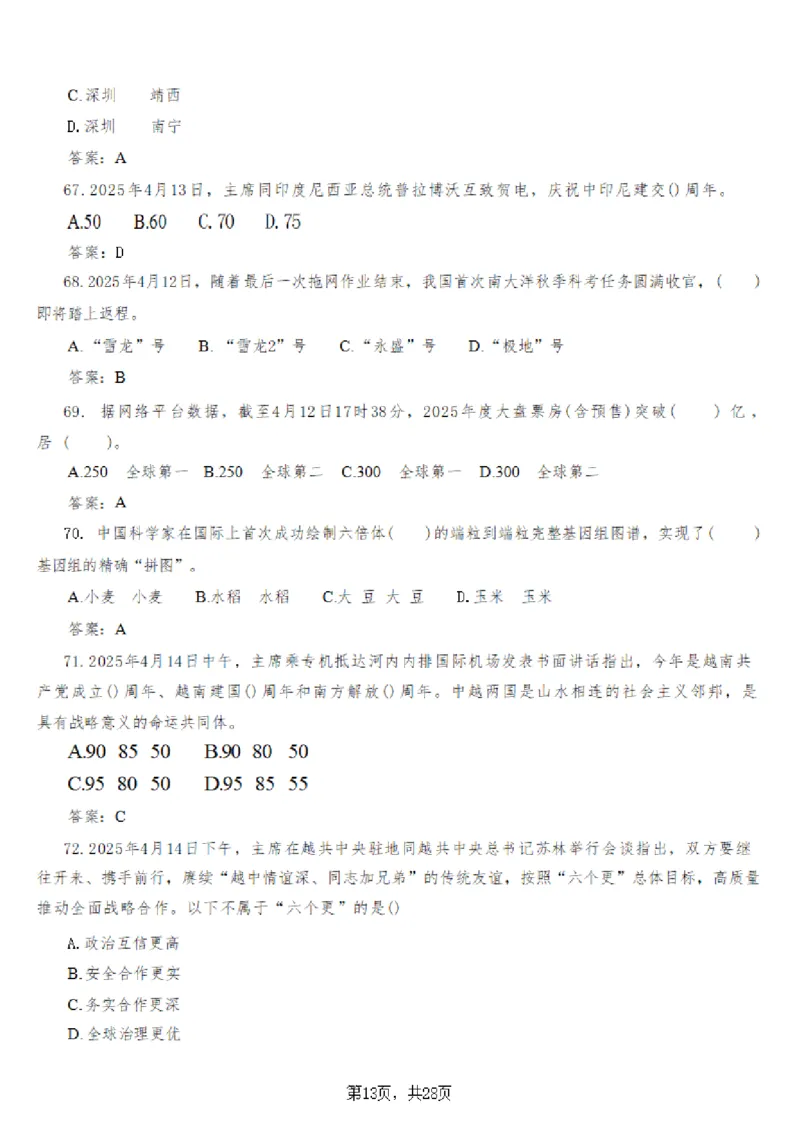 C.深圳　　靖西

D.深圳　　南宁

答案：A

67. 2025年4月13日，主席同印度尼西亚总统普拉博沃互致贺电，庆祝中印尼建交()周年。

A.50　B.60　C. 70　D. 75

答案：D

68. 2025年4月12日，随着最后一次拖网作业结束，我国首次南大洋秋季科考任务圆满收官，（　）即将踏上返程。

A.“雪龙”号　B.“雪龙2”号　C.“永盛”号　D.“极地”号

答案：B

69. 据网络平台数据，截至4月12日17时38分，2025年度大盘票房(含预售)突破（　）亿，居（　）。

A.250　全球第一　B.250　全球第二　C.300　全球第一　D.300　全球第二

答案：A

70. 中国科学家在国际上首次成功绘制六倍体（　）的端粒到端粒完整基因组图谱，实现了（　）基因组的精确“拼图”。

A.小麦　小麦　B.水稻　水稻　C.大 豆 大 豆　D.玉米　玉米

答案：A

71. 2025年4月14日中午，主席乘专机抵达河内内排国际机场发表书面讲话指出，今年是越南共产党成立()周年、越南建国()周年和南方解放()周年。中越两国是山水相连的社会主义邻邦，是具有战略意义的命运共同体。

A.90　85　50　　B.90　80　50

C.95　80　50　　D.95　85　55

答案：C

72. 2025年4月14日下午，主席在越共中央驻地同越共中央总书记苏林举行会谈指出，双方要继往开来、携手前行，赓续“越中情谊深、同志加兄弟”的传统友谊，按照“六个更”总体目标，高质量推动全面战略合作。以下不属于“六个更”的是()

A.政治互信更高

B.安全合作更实

C.务实合作更深

D.全球治理更优

第13页，共28页